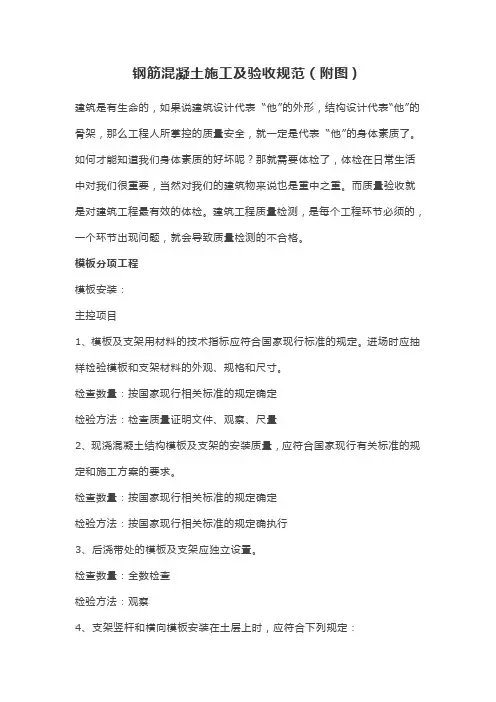 钢筋混凝土施工及验收规范（附图）

建筑是有生命的，如果说建筑设计代表“他”的外形，结构设计代表“他”的骨架，那么工程人所掌控的质量安全，就一定是代表“他”的身体素质了。如何才能知道我们身体素质的好坏呢？那就需要体检了，体检在日常生活中对我们很重要，当然对我们的建筑物来说也是重中之重。而质量验收就是对建筑工程最有效的体检。建筑工程质量检测，是每个工程环节必须的，一个环节出现问题，就会导致质量检测的不合格。

模板分项工程

模板安装：

主控项目

1、模板及支架用材料的技术指标应符合国家现行标准的规定。进场时应抽样检验模板和支架材料的外观、规格和尺寸。

检查数量：按国家现行相关标准的规定确定

检验方法：检查质量证明文件、观察、尺量

2、现浇混凝土结构模板及支架的安装质量，应符合国家现行有关标准的规定和施工方案的要求。

检查数量：按国家现行相关标准的规定确定

检验方法：按国家现行相关标准的规定确执行

3、后浇带处的模板及支架应独立设置。

检查数量：全数检查

检验方法：观察

4、支架竖杆和横向模板安装在土层上时，应符合下列规定：